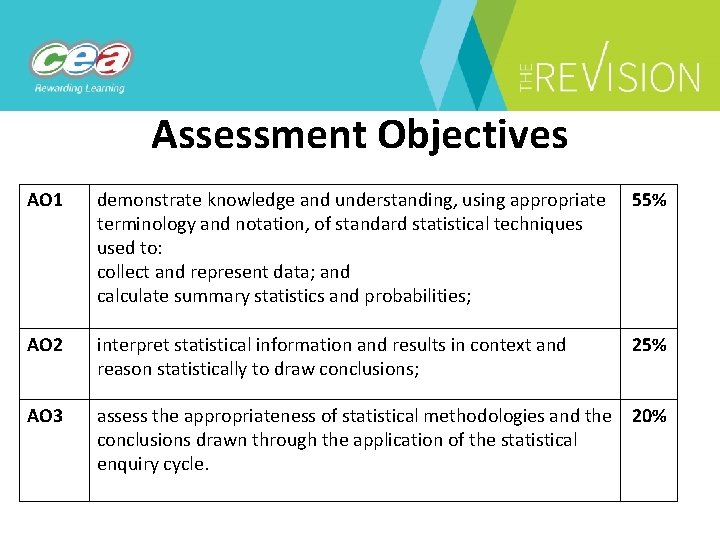 cea
Rewarding Learning

THE REVISION

Assessment Objectives

| AO1 | demonstrate knowledge and understanding, using appropriate terminology and notation, of standard statistical techniques used to: collect and represent data; and calculate summary statistics and probabilities; | 55% |
|---|---|---|
| AO2 | interpret statistical information and results in context and reason statistically to draw conclusions; | 25% |
| AO3 | assess the appropriateness of statistical methodologies and the conclusions drawn through the application of the statistical enquiry cycle. | 20% |